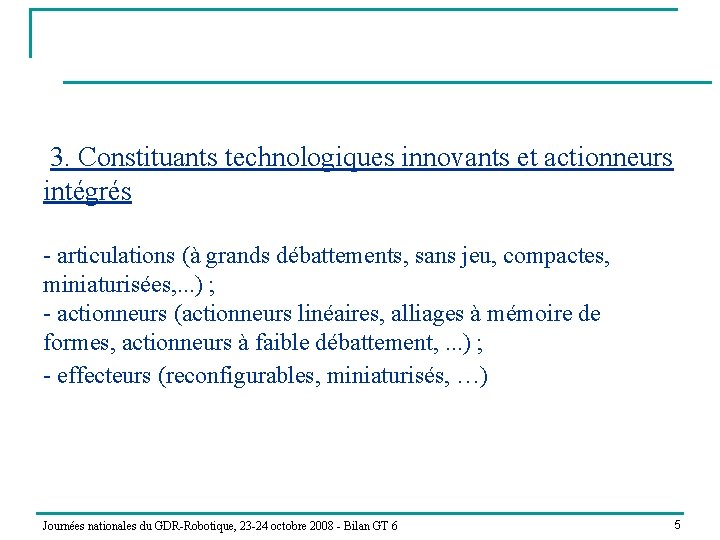 3. Constituants technologiques innovants et actionneurs intégrés

- articulations (à grands débattements, sans jeu, compactes, miniaturisées,...) ;
- actionneurs (actionneurs linéaires, alliages à mémoire de formes, actionneurs à faible débattement, ...) ;
- effecteurs (reconfigurables, miniaturisés, …)

Journées nationales du GDR-Robotique, 23-24 octobre 2008 - Bilan GT 6

5